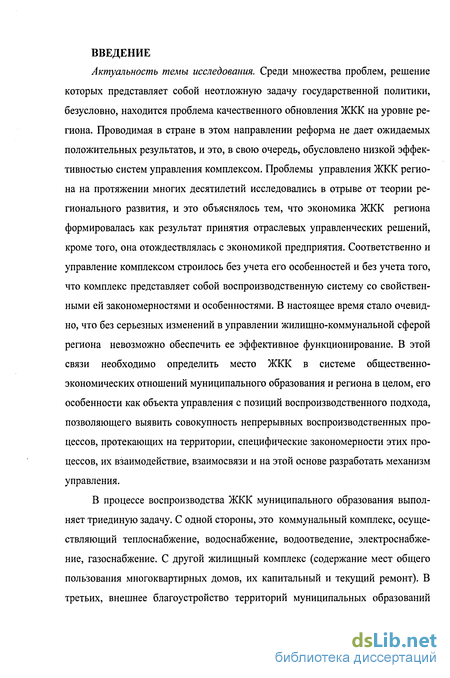 ВВЕДЕНИЕ

Актуальность темы исследования. Среди множества проблем, решение которых представляет собой неотложную задачу государственной политики, безусловно, находится проблема качественного обновления ЖКК на уровне региона. Проводимая в стране в этом направлении реформа не дает ожидаемых положительных результатов, и это, в свою очередь, обусловлено низкой эффективностью систем управления комплексом. Проблемы управления ЖКК региона на протяжении многих десятилетий исследовались в отрыве от теории регионального развития, и это объяснялось тем, что экономика ЖКК региона формировалась как результат принятия отраслевых управленческих решений, кроме того, она отождествлялась с экономикой предприятия. Соответственно и управление комплексом строилось без учета его особенностей и без учета того, что комплекс представляет собой воспроизводственную систему со свойственными ей закономерностями и особенностями. В настоящее время стало очевидно, что без серьезных изменений в управлении жилищно-коммунальной сферой региона невозможно обеспечить ее эффективное функционирование. В этой связи необходимо определить место ЖКК в системе общественно-экономических отношений муниципального образования и региона в целом, его особенности как объекта управления с позиций воспроизводственного подхода, позволяющего выявить совокупность непрерывных воспроизводственных процессов, протекающих на территории, специфические закономерности этих процессов, их взаимодействие, взаимосвязи и на этой основе разработать механизм управления.

В процессе воспроизводства ЖКК муниципального образования выполняет триединую задачу. С одной стороны, это коммунальный комплекс, осуществляющий теплоснабжение, водоснабжение, водоотведение, электроснабжение, газоснабжение. С другой жилищный комплекс (содержание мест общего пользования многоквартирных домов, их капитальный и текущий ремонт). В третьих, внешнее благоустройство территорий муниципальных образований

dsLib.net
библиотека диссертаций